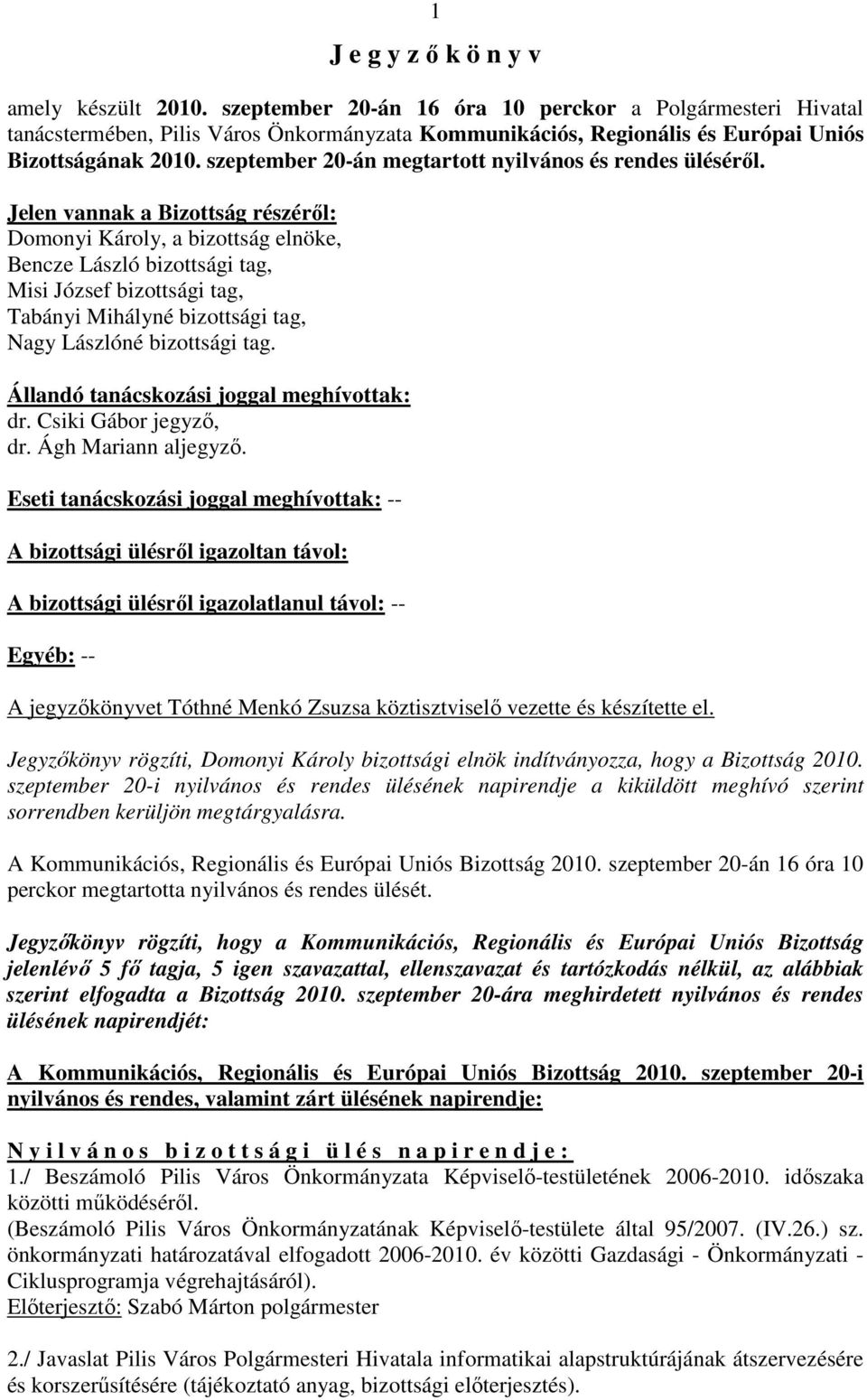 1

J e g y z ő k ö n y v

amely készült 2010. szeptember 20-án 16 óra 10 perckor a Polgármesteri Hivatal tanácstermében, Pilis Város Önkormányzata Kommunikációs, Regionális és Európai Uniós Bizottságának 2010. szeptember 20-án megtartott nyilvános és rendes üléséről.

Jelen vannak a Bizottság részéről:
Domonyi Károly, a bizottság elnöke,
Bencze László bizottsági tag,
Misi József bizottsági tag,
Tabányi Mihályné bizottsági tag,
Nagy Lászlóné bizottsági tag.

Állandó tanácskozási joggal meghívottak:
dr. Csiki Gábor jegyző,
dr. Ágh Mariann aljegyző.

Eseti tanácskozási joggal meghívottak: --

A bizottsági ülésről igazoltan távol:

A bizottsági ülésről igazolatlanul távol: --

Egyéb: --

A jegyzőkönyvet Tóthné Menkó Zsuzsa köztisztviselő vezette és készítette el.

Jegyzőkönyv rögzíti, Domonyi Károly bizottsági elnök indítványozza, hogy a Bizottság 2010. szeptember 20-i nyilvános és rendes ülésének napirendje a kiküldött meghívó szerint sorrendben kerüljön megtárgyalásra.

A Kommunikációs, Regionális és Európai Uniós Bizottság 2010. szeptember 20-án 16 óra 10 perckor megtartotta nyilvános és rendes ülését.

Jegyzőkönyv rögzíti, hogy a Kommunikációs, Regionális és Európai Uniós Bizottság jelenlévő 5 fő tagja, 5 igen szavazattal, ellenszavazat és tartózkodás nélkül, az alábbiak szerint elfogadta a Bizottság 2010. szeptember 20-ára meghirdetett nyilvános és rendes ülésének napirendjét:

A Kommunikációs, Regionális és Európai Uniós Bizottság 2010. szeptember 20-i nyilvános és rendes, valamint zárt ülésének napirendje:

N y i l v á n o s b i z o t t s á g i ü l é s n a p i r e n d j e :
1./ Beszámoló Pilis Város Önkormányzata Képviselő-testületének 2006-2010. időszaka közötti működéséről.
(Beszámoló Pilis Város Önkormányzatának Képviselő-testülete által 95/2007. (IV.26.) sz. önkormányzati határozatával elfogadott 2006-2010. év közötti Gazdasági - Önkormányzati - Ciklusprogramja végrehajtásáról).
Előterjesztő: Szabó Márton polgármester

2./ Javaslat Pilis Város Polgármesteri Hivatala informatikai alapstruktúrájának átszervezésére és korszerűsítésére (tájékoztató anyag, bizottsági előterjesztés).